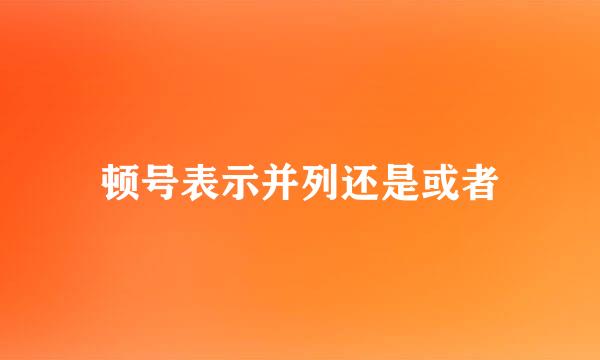 顿号表示并列还是或者